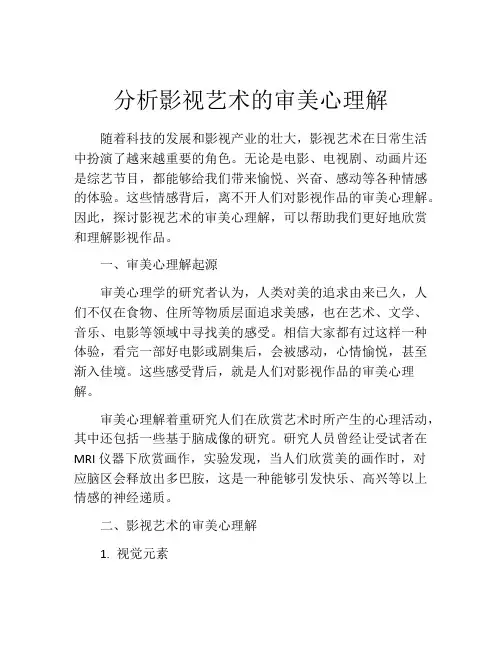 分析影视艺术的审美心理解

随着科技的发展和影视产业的壮大，影视艺术在日常生活中扮演了越来越重要的角色。无论是电影、电视剧、动画片还是综艺节目，都能够给我们带来愉悦、兴奋、感动等各种情感的体验。这些情感背后，离不开人们对影视作品的审美心理解。因此，探讨影视艺术的审美心理解，可以帮助我们更好地欣赏和理解影视作品。

一、审美心理解起源

审美心理学的研究者认为，人类对美的追求由来已久，人们不仅在食物、住所等物质层面追求美感，也在艺术、文学、音乐、电影等领域中寻找美的感受。相信大家都有过这样一种体验，看完一部好电影或剧集后，会被感动，心情愉悦，甚至渐入佳境。这些感受背后，就是人们对影视作品的审美心理解。

审美心理解着重研究人们在欣赏艺术时所产生的心理活动，其中还包括一些基于脑成像的研究。研究人员曾经让受试者在MRI仪器下欣赏画作，实验发现，当人们欣赏美的画作时，对应脑区会释放出多巴胺，这是一种能够引发快乐、高兴等以上情感的神经递质。

二、影视艺术的审美心理解

1. 视觉元素